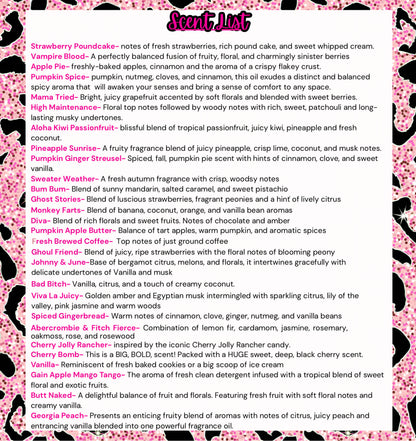 Scent List

Strawberry Poundcake- notes of fresh strawberries, rich pound cake, and sweet whipped cream.
Vampire Blood- A perfectly balanced fusion of fruity, floral, and charmingly sinister berries
Apple Pie- freshly-baked apples, cinnamon and the aroma of a crispy flakey crust.
Pumpkin Spice- pumpkin, nutmeg, cloves, and cinnamon, this oil exudes a distinct and balanced spicy aroma that will awaken your senses and bring a sense of comfort to any space.
Mama Tried- Bright, juicy grapefruit accented by soft florals and blended with sweet berries.
High Maintenance- Floral top notes followed by woody notes with rich, sweet, patchouli and long-lasting musky undertones.
Aloha Kiwi Passionfruit- blissful blend of tropical passionfruit, juicy kiwi, pineapple and fresh coconut.
Pineapple Sunrise- A fruity fragrance blend of juicy pineapple, crisp lime, coconut, and musk notes.
Pumpkin Ginger Streusel- Spiced, fall, pumpkin pie scent with hints of cinnamon, clove, and sweet vanilla.
Sweater Weather- A fresh autumn fragrance with crisp, woodsy notes
Bum Bum- Blend of sunny mandarin, salted caramel, and sweet pistachio
Ghost Stories- Blend of luscious strawberries, fragrant peonies and a hint of lively citrus
Monkey Farts- Blend of banana, coconut, orange, and vanilla bean aromas
Diva- Blend of rich florals and sweet fruits. Notes of chocolate and amber
Pumpkin Apple Butter- Balance of tart apples, warm pumpkin, and aromatic spices
Fresh Brewed Coffee- Top notes of just ground coffee
Ghoul Friend- Blend of juicy, ripe strawberries with the floral notes of blooming peony
Johnny & June-Base of bergamot citrus, melons, and florals, it intertwines gracefully with delicate undertones of Vanilla and musk
Bad Bitch- Vanilla, citrus, and a touch of creamy coconut.
Viva La Juicy- Golden amber and Egyptian musk intermingled with sparkling citrus, lily of the valley, pink jasmine and warm woods
Spiced Gingerbread- Warm notes of cinnamon, clove, ginger, nutmeg, and vanilla beans
Abercrombie & Fitch Fierce- Combination of lemon fir, cardamom, jasmine, rosemary, oakmoss, rose, and rosewood
Cherry Jolly Rancher- inspired by the iconic Cherry Jolly Rancher candy.
Cherry Bomb- This is a BIG, BOLD, scent! Packed with a HUGE sweet, deep, black cherry scent.
Vanilla- Reminiscent of fresh baked cookies or a big scoop of ice cream
Gain Apple Mango Tango- The aroma of fresh clean detergent infused with a tropical blend of sweet floral and exotic fruits.
Butt Naked- A delightful balance of fruit and florals. Featuring fresh fruit with soft floral notes and creamy vanilla.
Georgia Peach- Presents an enticing fruity blend of aromas with notes of citrus, juicy peach and entrancing vanilla blended into one powerful fragrance oil.